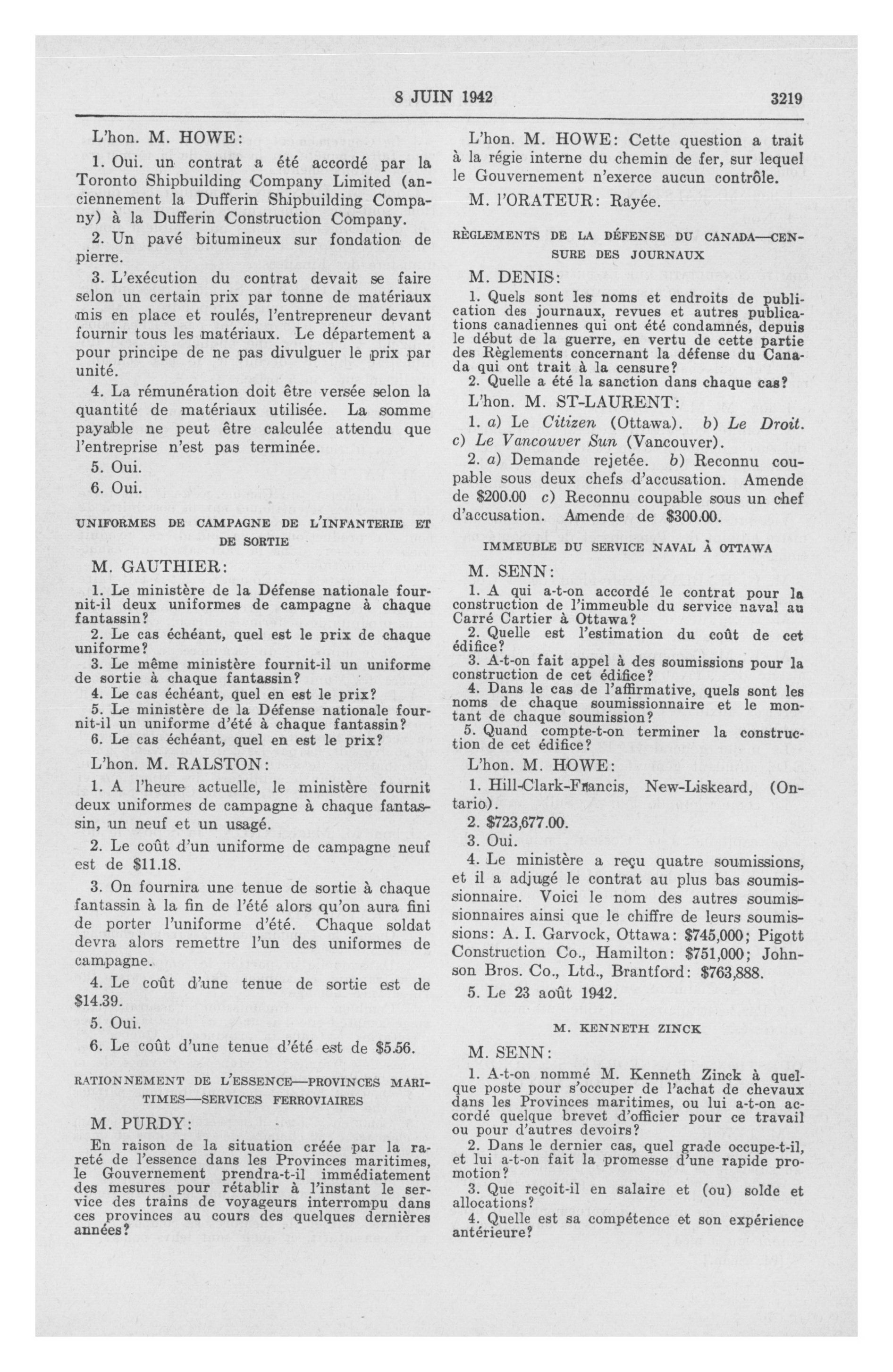 8 JUIN 1942 3219

L'hon. M. HOWE:

1. Oui. un contrat a été accordé par la Toronto Shipbuilding Company Limited (anciennement la Dufferin Shipbuilding Company) à la Dufferin Construction Company.

2. Un pavé bitumineux sur fondation de pierre.

3. L'exécution du contrat devait se faire selon un certain prix par tonne de matériaux mis en place et roulés, l'entrepreneur devant fournir tous les matériaux. Le département a pour principe de ne pas divulguer le prix par unité.

4. La rémunération doit être versée selon la quantité de matériaux utilisée. La somme payable ne peut être calculée attendu que l'entreprise n'est pas terminée.

5. Oui.

6. Oui.

UNIFORMES DE CAMPAGNE DE L'INFANTERIE ET DE SORTIE

M. GAUTHIER:

1. Le ministère de la Défense nationale fournit-il deux uniformes de campagne à chaque fantassin?

2. Le cas échéant, quel est le prix de chaque uniforme?

3. Le même ministère fournit-il un uniforme de sortie à chaque fantassin?

4. Le cas échéant, quel en est le prix?

5. Le ministère de la Défense nationale fournit-il un uniforme d'été à chaque fantassin?

6. Le cas échéant, quel en est le prix?

L'hon. M. RALSTON:

1. A l'heure actuelle, le ministère fournit deux uniformes de campagne à chaque fantassin, un neuf et un usagé.

2. Le coût d'un uniforme de campagne neuf est de $11.18.

3. On fournira une tenue de sortie à chaque fantassin à la fin de l'été alors qu'on aura fini de porter l'uniforme d'été. Chaque soldat devra alors remettre l'un des uniformes de campagne.

4. Le coût d'une tenue de sortie est de $14.39.

5. Oui.

6. Le coût d'une tenue d'été est de $5.56.

RATIONNEMENT DE L'ESSENCE—PROVINCES MARITIMES—SERVICES FERROVIAIRES

M. PURDY:

En raison de la situation créée par la rareté de l'essence dans les Provinces maritimes, le Gouvernement prendra-t-il immédiatement des mesures pour rétablir à l'instant le service des trains de voyageurs interrompu dans ces provinces au cours des quelques dernières années?

L'hon. M. HOWE: Cette question a trait à la régie interne du chemin de fer, sur lequel le Gouvernement n'exerce aucun contrôle.

M. l'ORATEUR: Rayée.

RÈGLEMENTS DE LA DÉFENSE DU CANADA—CENSURE DES JOURNAUX

M. DENIS:

1. Quels sont les noms et endroits de publication des journaux, revues et autres publications canadiennes qui ont été condamnés, depuis le début de la guerre, en vertu de cette partie des Règlements concernant la défense du Canada qui ont trait à la censure?

2. Quelle a été la sanction dans chaque cas?

L'hon. M. ST-LAURENT:

1. a) Le Citizen (Ottawa). b) Le Droit. c) Le Vancouver Sun (Vancouver).

2. a) Demande rejetée. b) Reconnu coupable sous deux chefs d'accusation. Amende de $200.00 c) Reconnu coupable sous un chef d'accusation. Amende de $300.00.

IMMEUBLE DU SERVICE NAVAL À OTTAWA

M. SENN:

1. A qui a-t-on accordé le contrat pour la construction de l'immeuble du service naval au Carré Cartier à Ottawa?

2. Quelle est l'estimation du coût de cet édifice?

3. A-t-on fait appel à des soumissions pour la construction de cet édifice?

4. Dans le cas de l'affirmative, quels sont les noms de chaque soumissionnaire et le montant de chaque soumission?

5. Quand compte-t-on terminer la construction de cet édifice?

L'hon. M. HOWE:

1. Hill-Clark-Francis, New-Liskeard, (Ontario).

2. $723,677.00.

3. Oui.

4. Le ministère a reçu quatre soumissions, et il a adjugé le contrat au plus bas soumissionnaire. Voici le nom des autres soumissionnaires ainsi que le chiffre de leurs soumissions: A. I. Garvock, Ottawa: $745,000; Pigott Construction Co., Hamilton: $751,000; Johnson Bros. Co., Ltd., Brantford: $763,888.

5. Le 23 août 1942.

M. KENNETH ZINCK

M. SENN:

1. A-t-on nommé M. Kenneth Zinck à quelque poste pour s'occuper de l'achat de chevaux dans les Provinces maritimes, ou lui a-t-on accordé quelque brevet d'officier pour ce travail ou pour d'autres devoirs?

2. Dans le dernier cas, quel grade occupe-t-il, et lui a-t-on fait la promesse d'une rapide promotion?

3. Que reçoit-il en salaire et (ou) solde et allocations?

4. Quelle est sa compétence et son expérience antérieure?